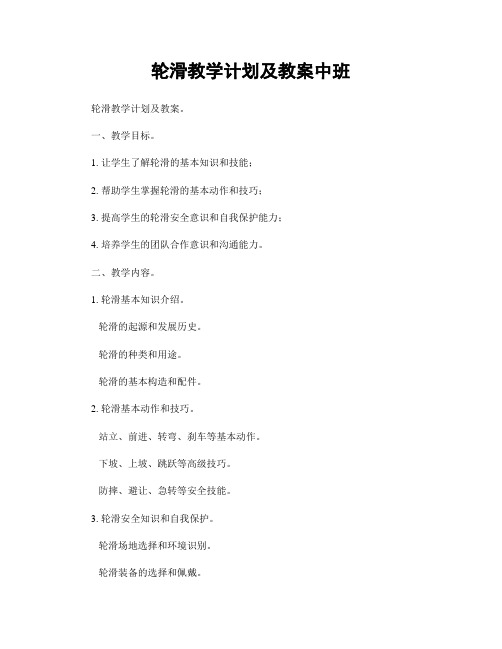 轮滑教学计划及教案中班

轮滑教学计划及教案。

一、教学目标。

1. 让学生了解轮滑的基本知识和技能；

2. 帮助学生掌握轮滑的基本动作和技巧；

3. 提高学生的轮滑安全意识和自我保护能力；

4. 培养学生的团队合作意识和沟通能力。

二、教学内容。

1. 轮滑基本知识介绍。

轮滑的起源和发展历史。

轮滑的种类和用途。

轮滑的基本构造和配件。

2. 轮滑基本动作和技巧。

站立、前进、转弯、刹车等基本动作。

下坡、上坡、跳跃等高级技巧。

防摔、避让、急转等安全技能。

3. 轮滑安全知识和自我保护。

轮滑场地选择和环境识别。

轮滑装备的选择和佩戴。